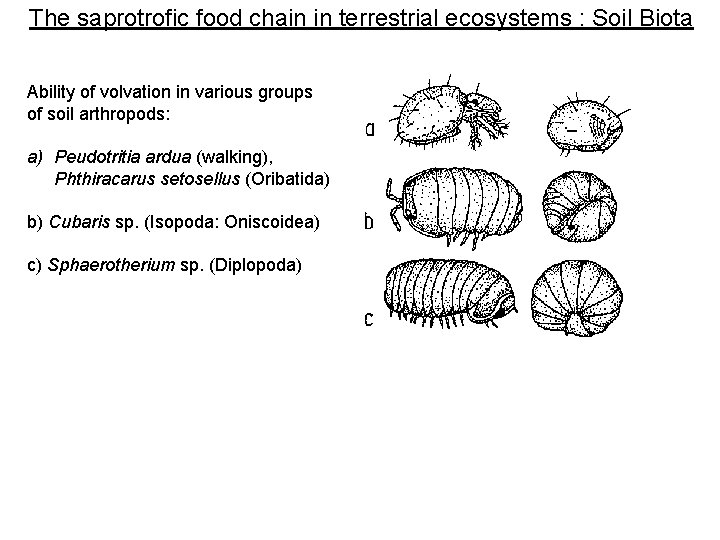 The saprotrofic food chain in terrestrial ecosystems : Soil Biota

Ability of volvation in various groups of soil arthropods:

a) Peudotritia ardua (walking), Phthiracarus setosellus (Oribatida)

b) Cubaris sp. (Isopoda: Oniscoidea)

c) Sphaerotherium sp. (Diplopoda)

a

b

c